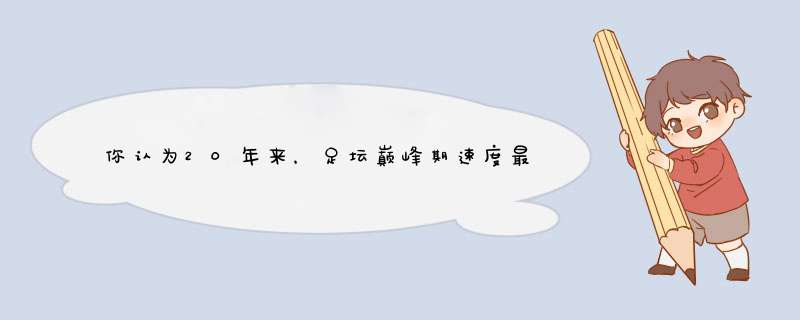 你认为20年来，足坛巅峰期速度最